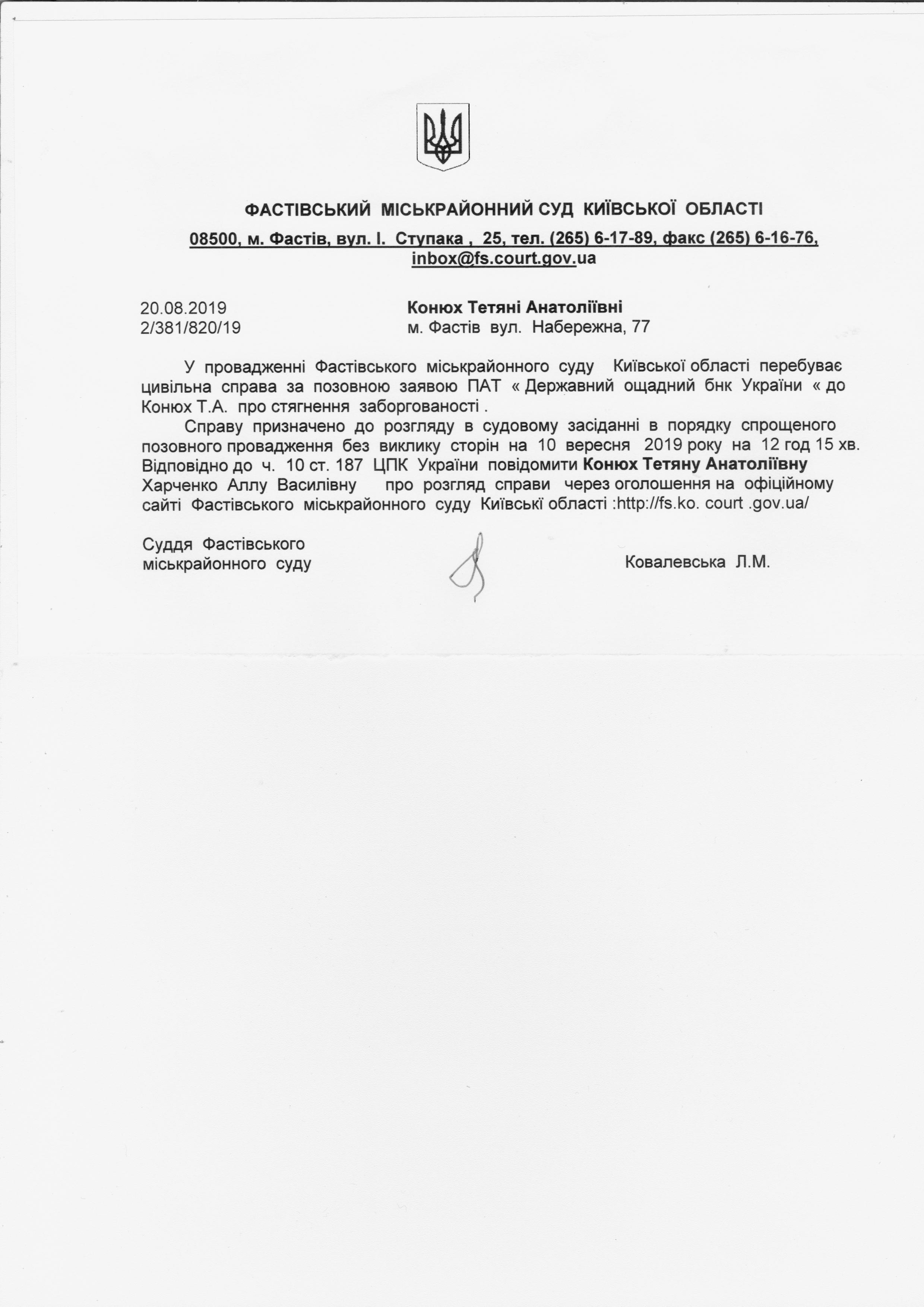 ФАСТІВСЬКИЙ МІСЬКРАЙОННИЙ СУД КИЇВСЬКОЇ ОБЛАСТІ

08500, м. Фастів, вул. І. Ступака , 25, тел. (265) 6-17-89, факс (265) 6-16-76, inbox@fs.court.gov.ua

20.08.2019
2/381/820/19

Конюх Тетяні Анатоліївні
м. Фастів вул. Набережна, 77

У провадженні Фастівського міськрайонного суду Київської області перебуває цивільна справа за позовною заявою ПАТ « Державний ощадний бнк України « до Конюх Т.А. про стягнення заборгованості .

Справу призначено до розгляду в судовому засіданні в порядку спрощеного позовного провадження без виклику сторін на 10 вересня 2019 року на 12 год 15 хв. Відповідно до ч. 10 ст. 187 ЦПК України повідомити Конюх Тетяну Анатоліївну Харченко Аллу Василівну про розгляд справи через оголошення на офіційному сайті Фастівського міськрайонного суду Київські області :http://fs.ko. court .gov.ua/

Суддя Фастівського міськрайонного суду

Ковалевська Л.М.